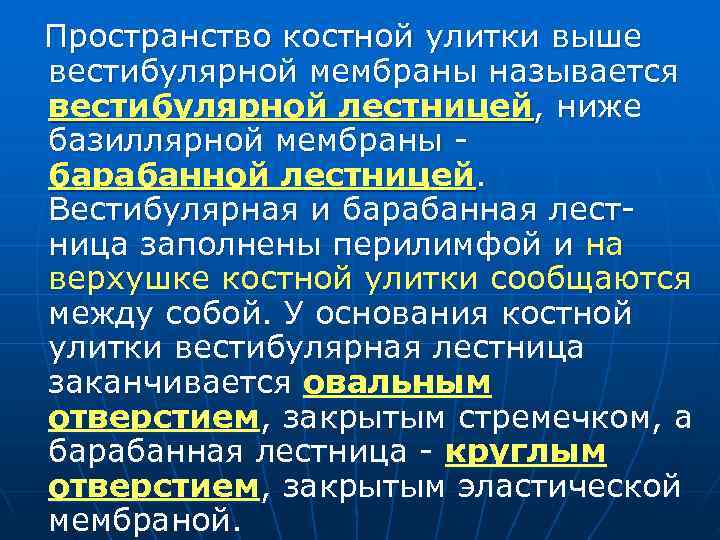 Пространство костной улитки выше вестибулярной мембраны называется вестибулярной лестницей, ниже базиллярной мембраны - барабанной лестницей. Вестибулярная и барабанная лестница заполнены перилимфой и на верхушке костной улитки сообщаются между собой. У основания костной улитки вестибулярная лестница заканчивается овальным отверстием, закрытым стремечком, а барабанная лестница - круглым отверстием, закрытым эластической мембраной.